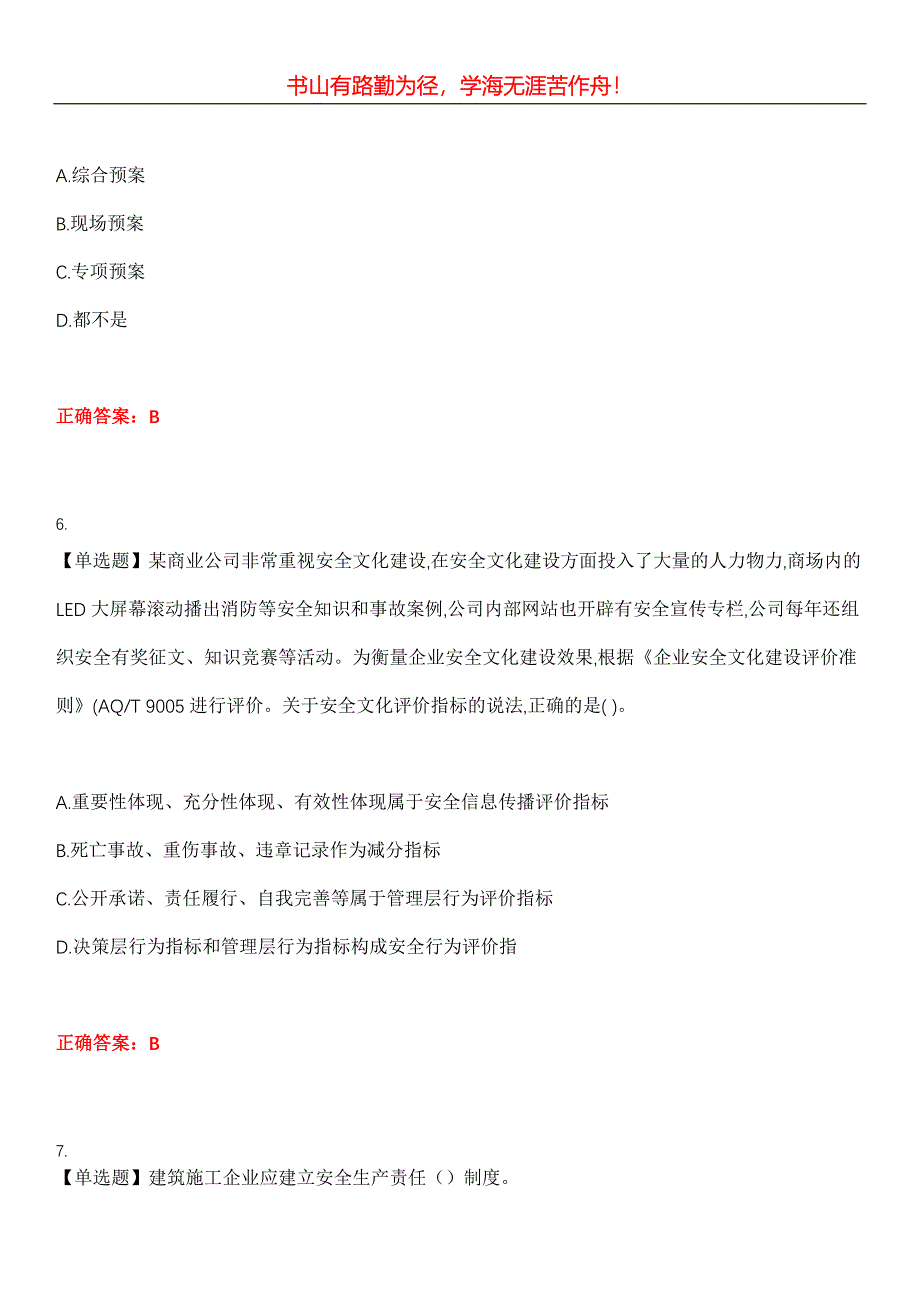 书山有路勤为径，学海无涯苦作舟！

A.综合预案

B.现场预案

C.专项预案

D.都不是

正确答案：B

6.
【单选题】某商业公司非常重视安全文化建设,在安全文化建设方面投入了大量的人力物力,商场内的LED 大屏幕滚动播出消防等安全知识和事故案例,公司内部网站也开辟有安全宣传专栏,公司每年还组织安全有奖征文、知识竞赛等活动。为衡量企业安全文化建设效果,根据《企业安全文化建设评价准则》(AQ/T 9005 进行评价。关于安全文化评价指标的说法,正确的是( )。

A.重要性体现、充分性体现、有效性体现属于安全信息传播评价指标

B.死亡事故、重伤事故、违章记录作为减分指标

C.公开承诺、责任履行、自我完善等属于管理层行为评价指标

D.决策层行为指标和管理层行为指标构成安全行为评价指

正确答案：B

7.
【单选题】建筑施工企业应建立安全生产责任（）制度。